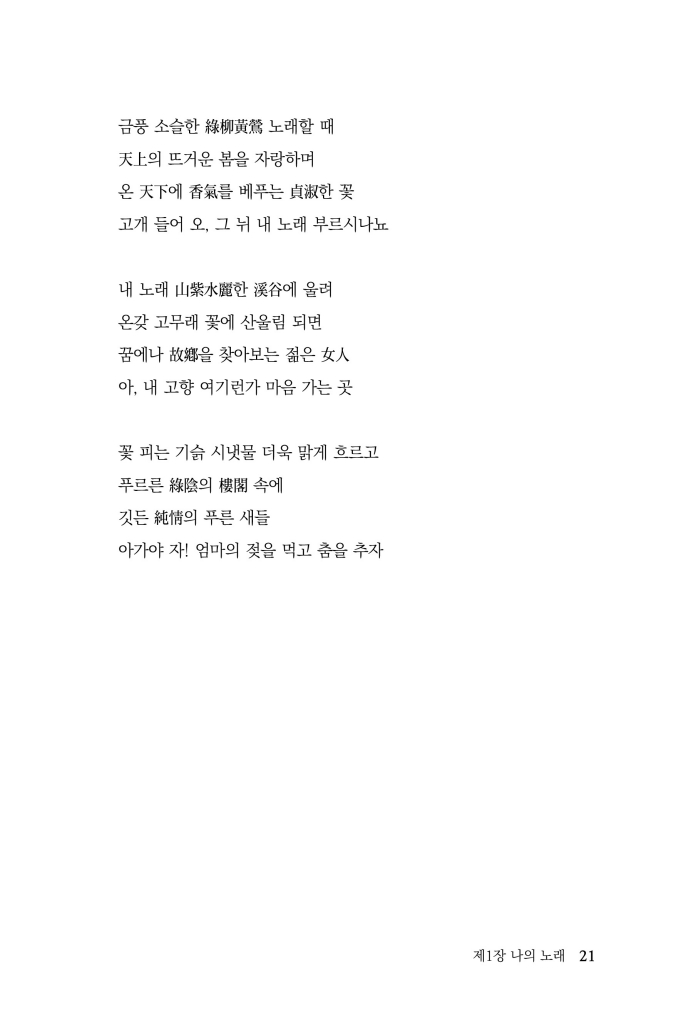 금풍 소슬한 綠柳黃鶯 노래할 때
天上의 뜨거운 봄을 자랑하며
온 天下에 香氣를 베푸는 貞淑한 꽃
고개 들어 오, 그 뉘 내 노래 부르시나뇨

내 노래 山紫水麗한 溪谷에 울려
온갖 고무래 꽃에 산울림 되면
꿈에나 故鄕을 찾아보는 젊은 女人
아, 내 고향 여기런가 마음 가는 곳

꽃 피는 기슭 시냇물 더욱 맑게 흐르고
푸르른 綠陰의 樓閣 속에
깃든 純情의 푸른 새들
아가야 자! 엄마의 젖을 먹고 춤을 추자

제1장 나의 노래 21